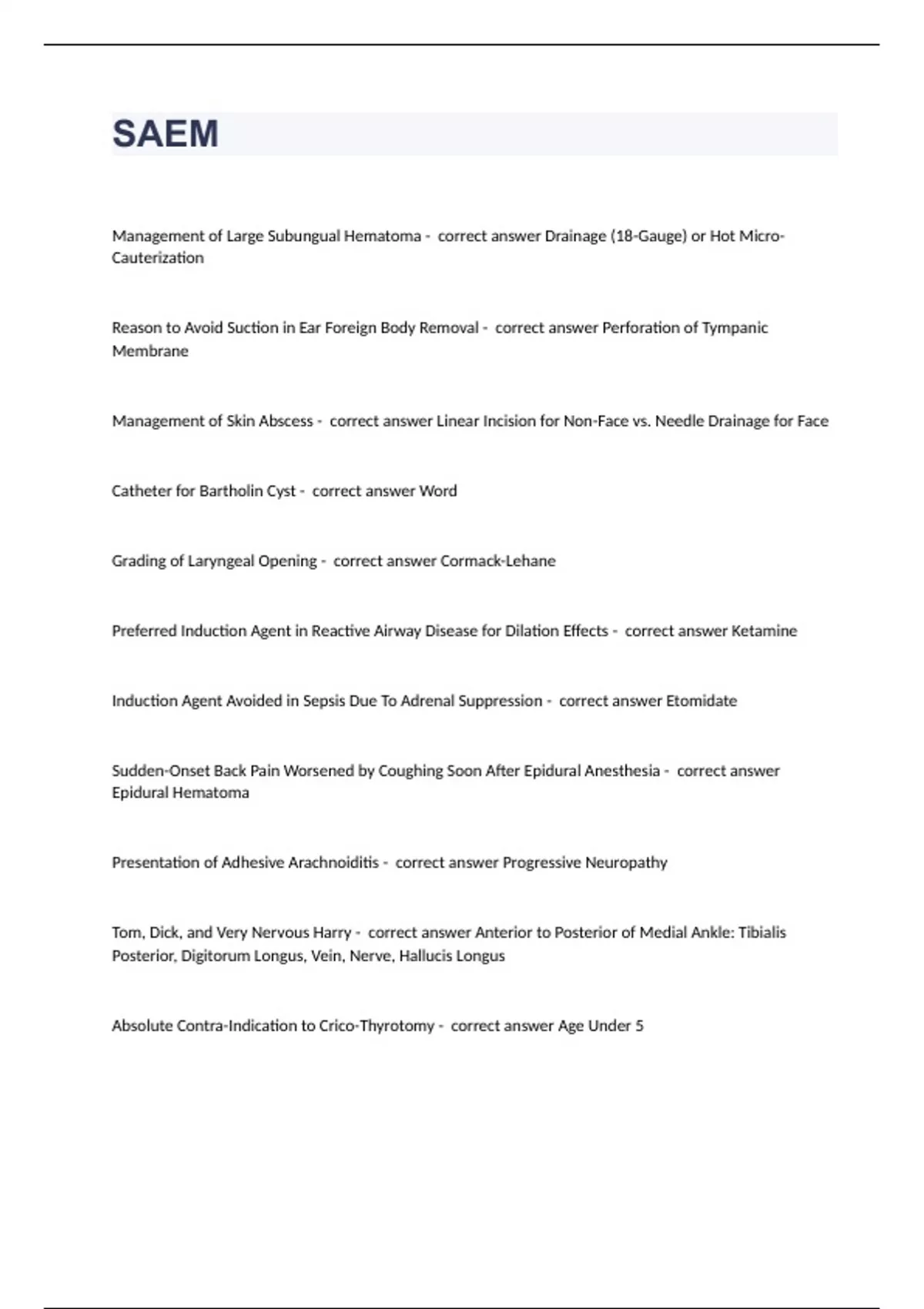 SAEM

Management of Large Subungual Hematoma - correct answer Drainage (18-Gauge) or Hot Micro-Cauterization

Reason to Avoid Suction in Ear Foreign Body Removal - correct answer Perforation of Tympanic Membrane

Management of Skin Abscess - correct answer Linear Incision for Non-Face vs. Needle Drainage for Face

Catheter for Bartholin Cyst - correct answer Word

Grading of Laryngeal Opening - correct answer Cormack-Lehane

Preferred Induction Agent in Reactive Airway Disease for Dilation Effects - correct answer Ketamine

Induction Agent Avoided in Sepsis Due To Adrenal Suppression - correct answer Etomidate

Sudden-Onset Back Pain Worsened by Coughing Soon After Epidural Anesthesia - correct answer Epidural Hematoma

Presentation of Adhesive Arachnoiditis - correct answer Progressive Neuropathy

Tom, Dick, and Very Nervous Harry - correct answer Anterior to Posterior of Medial Ankle: Tibialis Posterior, Digitorum Longus, Vein, Nerve, Hallucis Longus

Absolute Contra-Indication to Crico-Thyrotomy - correct answer Age Under 5